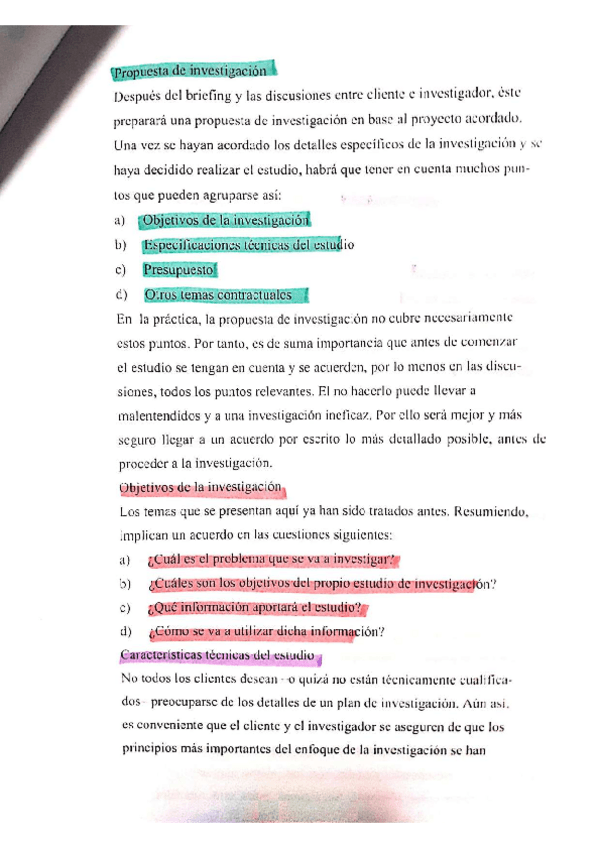 Propuesta de investigación

Después del briefing y las discusiones entre cliente e investigador, éste preparará una propuesta de investigación en base al proyecto acordado. Una vez se hayan acordado los detalles específicos de la investigación y se haya decidido realizar el estudio, habrá que tener en cuenta muchos puntos que pueden agruparse así:

a) Objetivos de la investigación

b) Especificaciones técnicas del estudio

c) Presupuesto

d) Otros temas contractuales

En la práctica, la propuesta de investigación no cubre necesariamente estos puntos. Por tanto, es de suma importancia que antes de comenzar el estudio se tengan en cuenta y se acuerden, por lo menos en las discusiones, todos los puntos relevantes. El no hacerlo puede llevar a malentendidos y a una investigación ineficaz. Por ello será mejor y más seguro llegar a un acuerdo por escrito lo más detallado posible, antes de proceder a la investigación.

Objetivos de la investigación

Los temas que se presentan aquí ya han sido tratados antes. Resumiendo, implican un acuerdo en las cuestiones siguientes:

a) ¿Cuál es el problema que se va a investigar?

b) ¿Cuáles son los objetivos del propio estudio de investigación?

c) ¿Qué información aportará el estudio?

d) ¿Cómo se va a utilizar dicha información?

Características técnicas del estudio

No todos los clientes desean - o quizá no están técnicamente cualificados - preocuparse de los detalles de un plan de investigación. Aún así, es conveniente que el cliente y el investigador se aseguren de que los principios más importantes del enfoque de la investigación se han